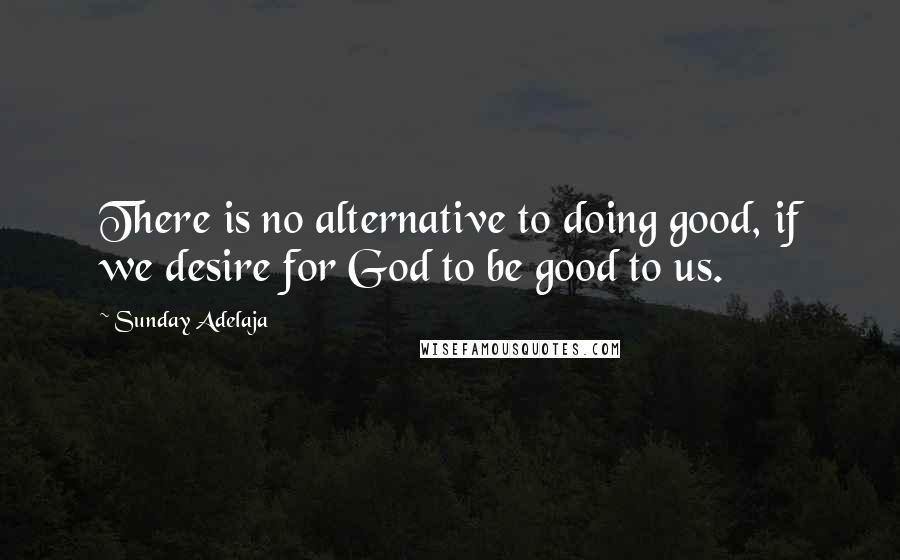 There is no alternative to doing good, if we desire for God to be good to us.

~ Sunday Adelaja

WISEFAMOUSQUOTES.COM